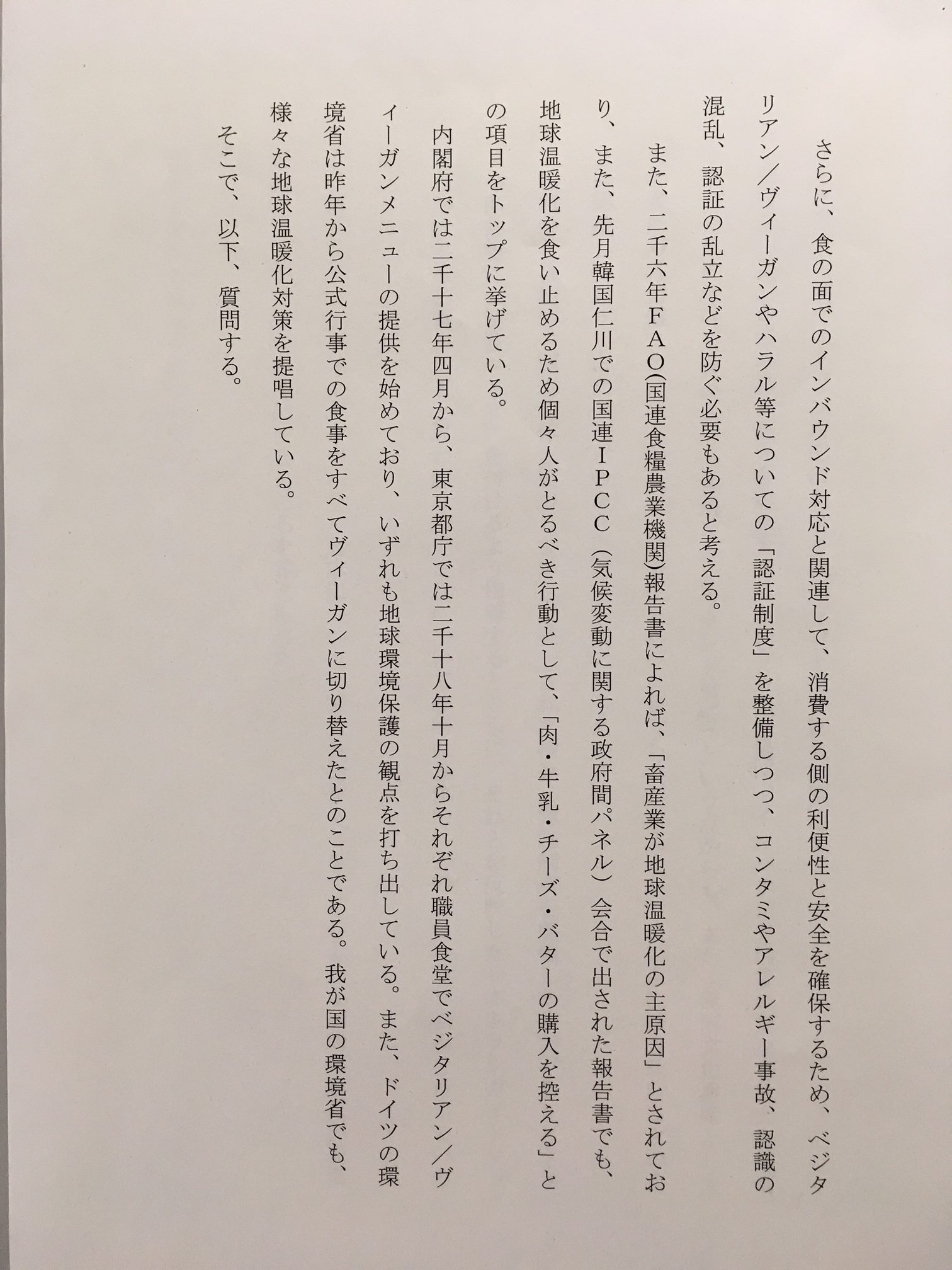 さらに、食の面でのインバウンド対応と関連して、消費する側の利便性と安全を確保するため、ベジタリアン／ヴィーガンやハラル等についての「認証制度」を整備しつつ、コンタミやアレルギー事故、認識の混乱、認証の乱立などを防ぐ必要もあると考える。

また、二千六年ＦＡＯ（国連食糧農業機関）報告書によれば、「畜産業が地球温暖化の主原因」とされており、また、先月韓国仁川での国連ＩＰＣＣ（気候変動に関する政府間パネル）会合で出された報告書でも、地球温暖化を食い止めるため個々人がとるべき行動として、「肉・牛乳・チーズ・バターの購入を控える」との項目をトップに挙げている。

内閣府では二千十七年四月から、東京都庁では二千十八年十月からそれぞれ職員食堂でベジタリアン／ヴィーガンメニューの提供を始めており、いずれも地球環境保護の観点を打ち出している。また、ドイツの環境省は昨年から公式行事での食事をすべてヴィーガンに切り替えたとのことである。我が国の環境省でも、様々な地球温暖化対策を提唱している。

そこで、以下、質問する。